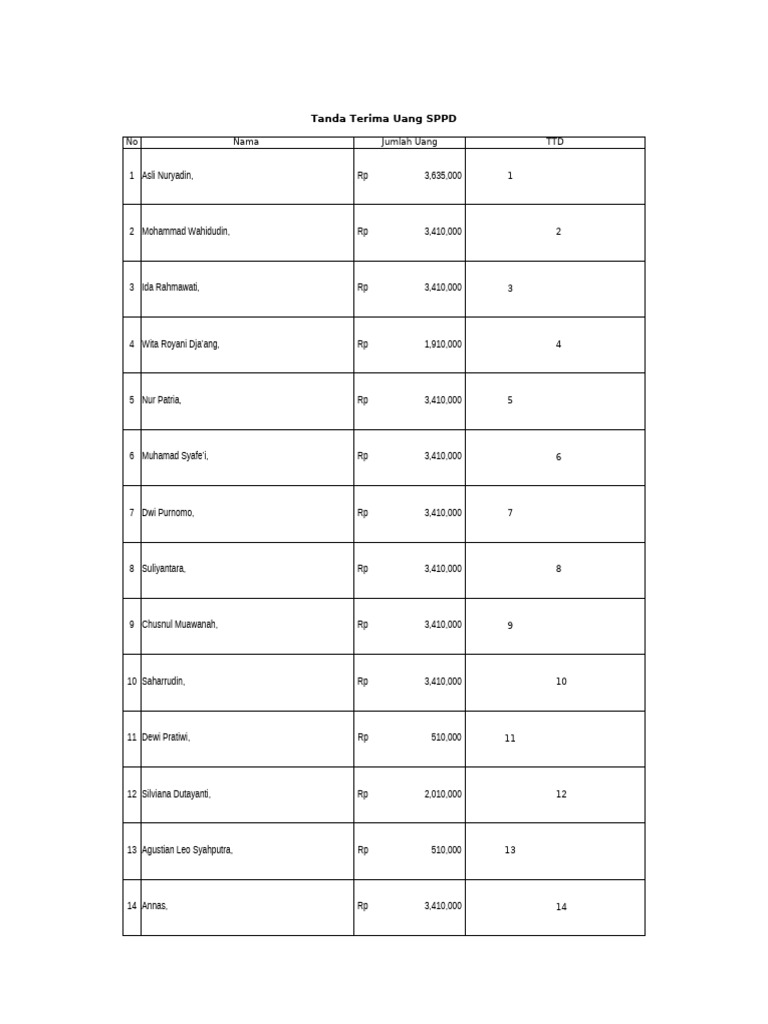 Tanda Terima Uang SPPD

| No | Nama | Jumlah Uang | TTD |
|---|---|---|---|
| 1 | Asli Nuryadin, | Rp 3,635,000 | 1 |
| 2 | Mohammad Wahidudin, | Rp 3,410,000 | 2 |
| 3 | Ida Rahmawati, | Rp 3,410,000 | 3 |
| 4 | Wita Royani Dja'ang, | Rp 1,910,000 | 4 |
| 5 | Nur Patria, | Rp 3,410,000 | 5 |
| 6 | Muhamad Syafe'i, | Rp 3,410,000 | 6 |
| 7 | Dwi Purnomo, | Rp 3,410,000 | 7 |
| 8 | Suliyantara, | Rp 3,410,000 | 8 |
| 9 | Chusnul Muawanah, | Rp 3,410,000 | 9 |
| 10 | Saharrudin, | Rp 3,410,000 | 10 |
| 11 | Dewi Pratiwi, | Rp 510,000 | 11 |
| 12 | Silviana Dutayanti, | Rp 2,010,000 | 12 |
| 13 | Agustian Leo Syahputra, | Rp 510,000 | 13 |
| 14 | Annas, | Rp 3,410,000 | 14 |